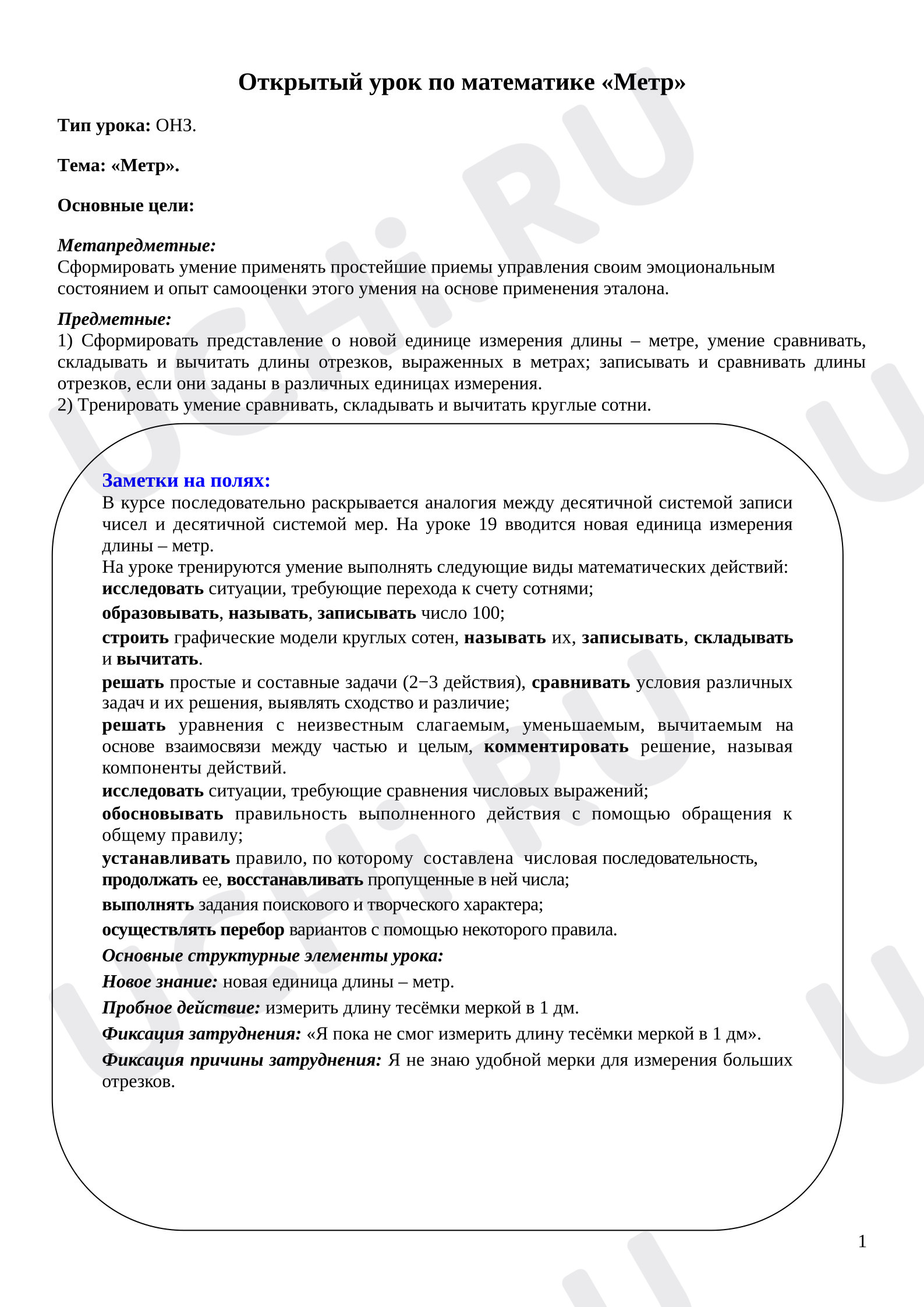 Открытый урок по математике «Метр»

Тип урока: ОНЗ.

Тема: «Метр».

Основные цели:

Метапредметные:
Сформировать умение применять простейшие приемы управления своим эмоциональным состоянием и опыт самооценки этого умения на основе применения эталона.

Предметные:
1) Сформировать представление о новой единице измерения длины – метре, умение сравнивать, складывать и вычитать длины отрезков, выраженных в метрах; записывать и сравнивать длины отрезков, если они заданы в различных единицах измерения.
2) Тренировать умение сравнивать, складывать и вычитать круглые сотни.

Заметки на полях:
В курсе последовательно раскрывается аналогия между десятичной системой записи чисел и десятичной системой мер. На уроке 19 вводится новая единица измерения длины – метр.
На уроке тренируются умение выполнять следующие виды математических действий:
исследовать ситуации, требующие перехода к счету сотнями;

образовывать, называть, записывать число 100;

строить графические модели круглых сотен, называть их, записывать, складывать и вычитать.

решать простые и составные задачи (2−3 действия), сравнивать условия различных задач и их решения, выявлять сходство и различие;

решать уравнения с неизвестным слагаемым, уменьшаемым, вычитаемым на основе взаимосвязи между частью и целым, комментировать решение, называя компоненты действий.

исследовать ситуации, требующие сравнения числовых выражений;

обосновывать правильность выполненного действия с помощью обращения к общему правилу;

устанавливать правило, по которому составлена числовая последовательность, продолжать ее, восстанавливать пропущенные в ней числа;

выполнять задания поискового и творческого характера;

осуществлять перебор вариантов с помощью некоторого правила.

Основные структурные элементы урока:

Новое знание: новая единица длины – метр.

Пробное действие: измерить длину тесёмки меркой в 1 дм.

Фиксация затруднения: «Я пока не смог измерить длину тесёмки меркой в 1 дм».

Фиксация причины затруднения: Я не знаю удобной мерки для измерения больших отрезков.

1

UCHi.RU